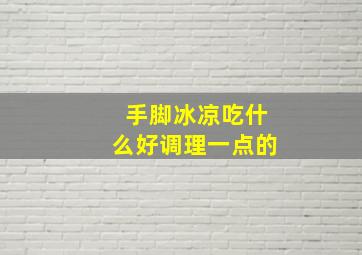 手脚冰凉吃什么好调理一点的